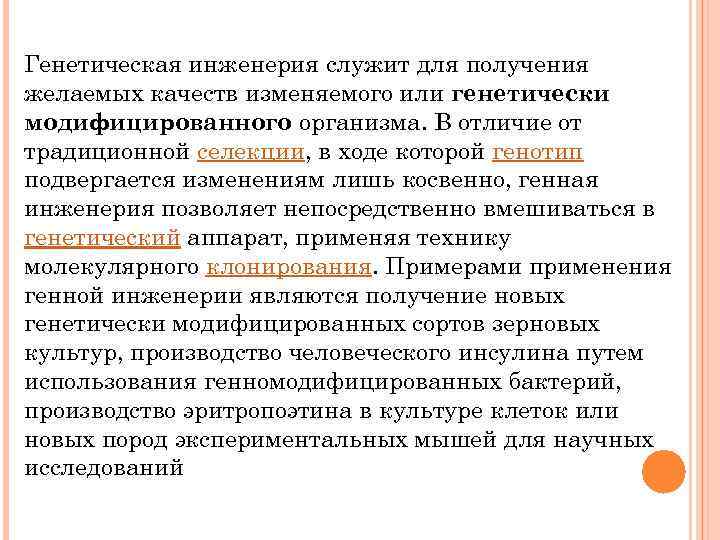 Генетическая инженерия служит для получения желаемых качеств изменяемого или генетически модифицированного организма. В отличие от традиционной селекции, в ходе которой генотип подвергается изменениям лишь косвенно, генная инженерия позволяет непосредственно вмешиваться в генетический аппарат, применяя технику молекулярного клонирования. Примерами применения генной инженерии являются получение новых генетически модифицированных сортов зерновых культур, производство человеческого инсулина путем использования генномодифицированных бактерий, производство эритропоэтина в культуре клеток или новых пород экспериментальных мышей для научных исследований